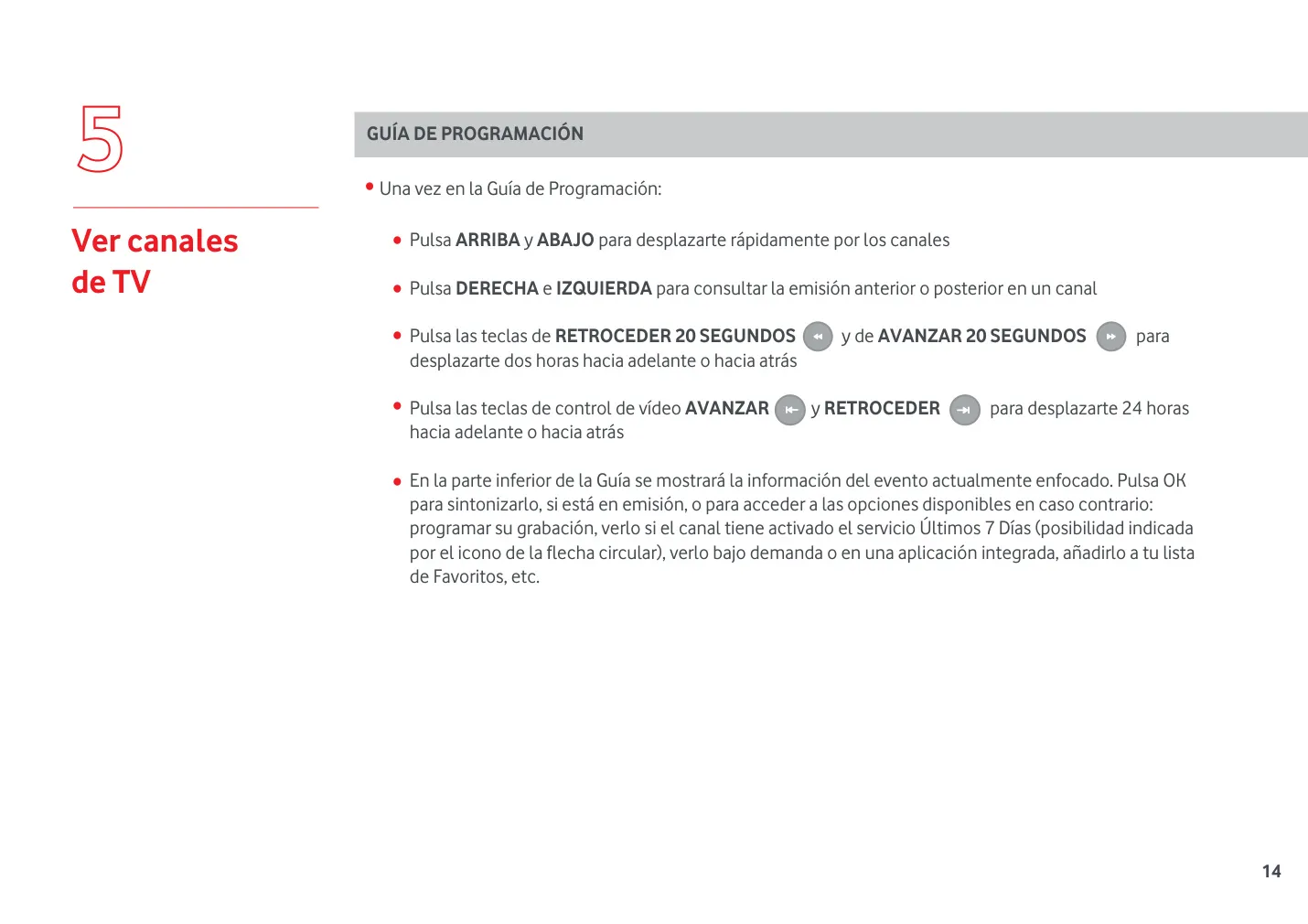 5

Ver canales de TV

GUÍA DE PROGRAMACIÓN

• Una vez en la Guía de Programación:

• Pulsa ARRIBA y ABAJO para desplazarte rápidamente por los canales

• Pulsa DERECHA e IZQUIERDA para consultar la emisión anterior o posterior en un canal

• Pulsa las teclas de RETROCEDER 20 SEGUNDOS y de AVANZAR 20 SEGUNDOS para desplazarte dos horas hacia adelante o hacia atrás

• Pulsa las teclas de control de vídeo AVANZAR y RETROCEDER para desplazarte 24 horas hacia adelante o hacia atrás

• En la parte inferior de la Guía se mostrará la información del evento actualmente enfocado. Pulsa OK para sintonizarlo, si está en emisión, o para acceder a las opciones disponibles en caso contrario: programar su grabación, verlo si el canal tiene activado el servicio Últimos 7 Días (posibilidad indicada por el icono de la flecha circular), verlo bajo demanda o en una aplicación integrada, añadirlo a tu lista de Favoritos, etc.

14